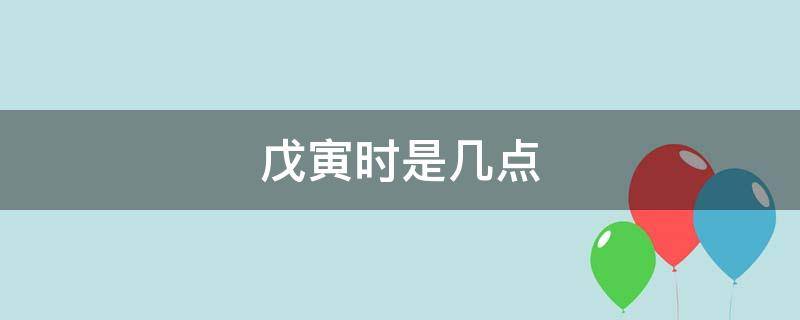 戊寅时是几点